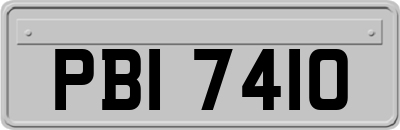 PBI 7410